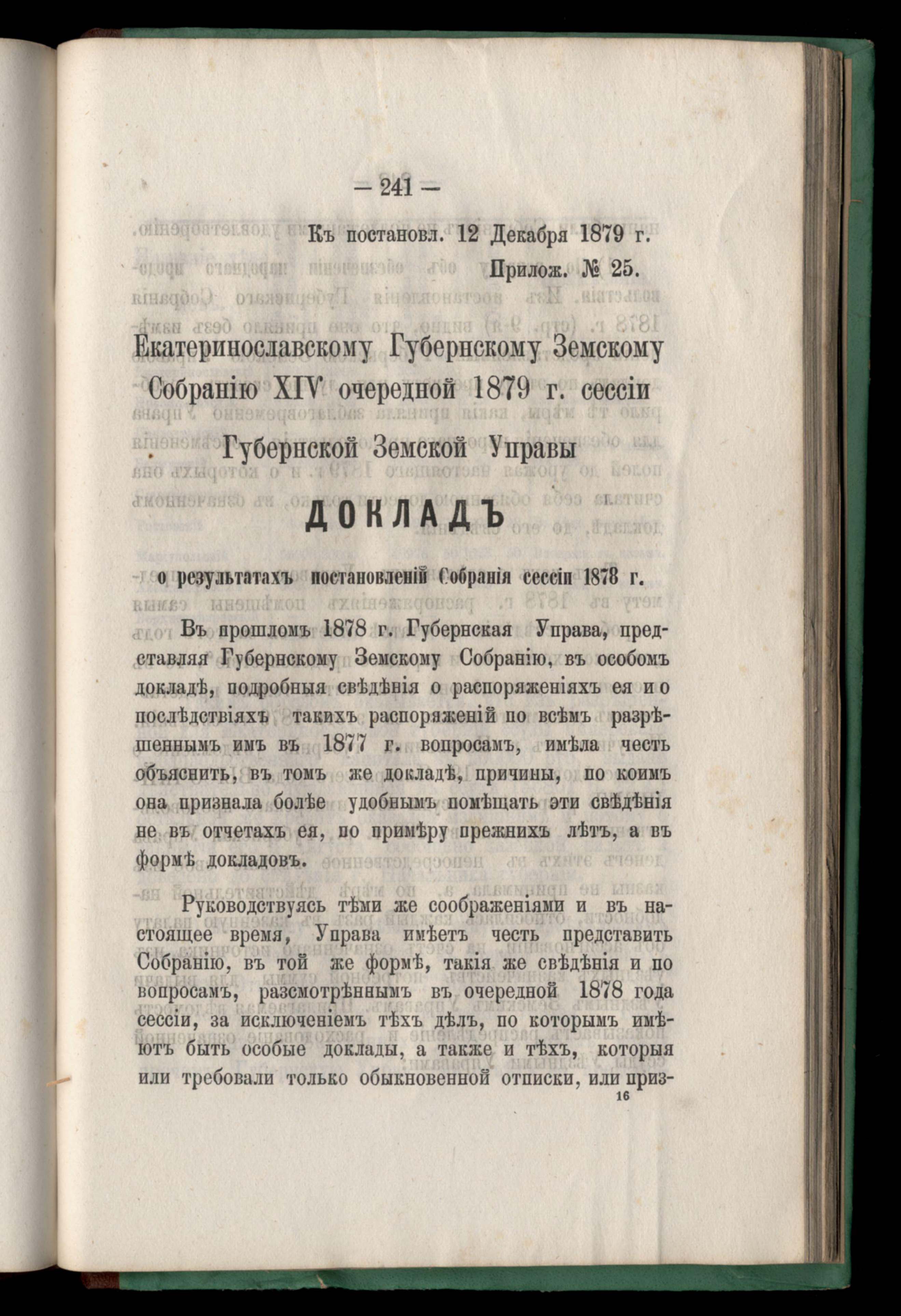 — 241 —

Къ постановл. 12 Декабря 1879 г.

Прилож. № 25.

Екатеринославскому Губернскому Земскому Собранію XIV очередной 1879 г. сессіи Губернской Земской Управы

ДОКЛАДЪ

о результатахъ постановленій Собранія сессіи 1878 г.

Въ прошломъ 1878 г. Губернская Управа, представляя Губернскому Земскому Собранію, въ особомъ докладѣ, подробныя свѣдѣнія о распоряженіяхъ ея и о послѣдствіяхъ такихъ распоряженій по всѣмъ разрѣшеннымъ имъ въ 1877 г. вопросамъ, имѣла честь объяснить, въ томъ же докладѣ, причины, по коимъ она признала болѣе удобнымъ помѣщать эти свѣдѣнія не въ отчетахъ ея, по примѣру прежнихъ лѣтъ, а въ формѣ докладовъ.

Руководствуясь тѣми же соображеніями и въ настоящее время, Управа имѣетъ честь представить Собранію, въ той же формѣ, такія же свѣдѣнія и по вопросамъ, разсмотрѣннымъ въ очередной 1878 года сессіи, за исключеніемъ тѣхъ дѣлъ, по которымъ имѣютъ быть особые доклады, а также и тѣхъ, которыя или требовали только обыкновенной отписки, или приз-

16